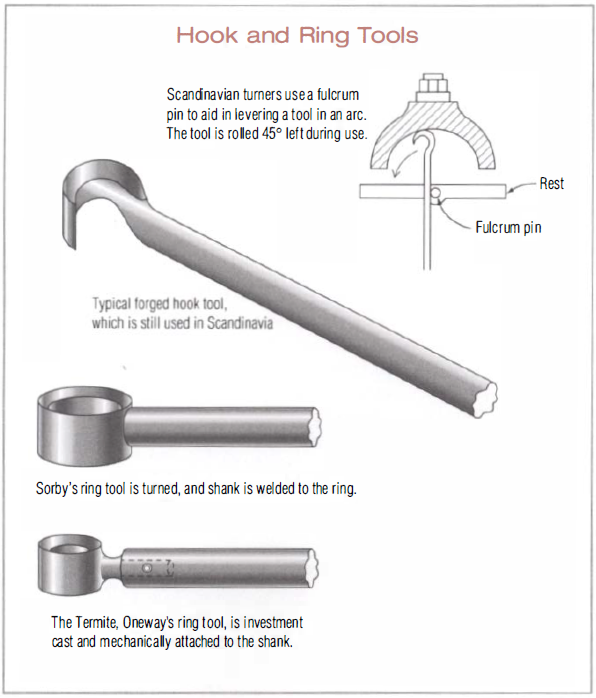 Hook and Ring Tools

Scandinavian turners use a fulcrum pin to aid in levering a tool in an arc. The tool is rolled 45° left during use.

Rest

Fulcrum pin

Typical forged hook tool, which is still used in Scandinavia

Sorby's ring tool is turned, and shank is welded to the ring.

The Termite, Oneway's ring tool, is investment cast and mechanically attached to the shank.